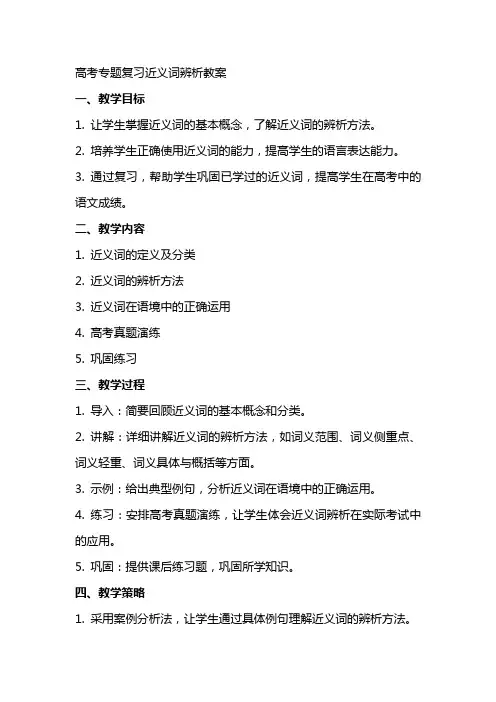 高考专题复习近义词辨析教案

一、教学目标

1. 让学生掌握近义词的基本概念，了解近义词的辨析方法。

2. 培养学生正确使用近义词的能力，提高学生的语言表达能力。

3. 通过复习，帮助学生巩固已学过的近义词，提高学生在高考中的语文成绩。

二、教学内容

1. 近义词的定义及分类

2. 近义词的辨析方法

3. 近义词在语境中的正确运用

4. 高考真题演练

5. 巩固练习

三、教学过程

1. 导入：简要回顾近义词的基本概念和分类。

2. 讲解：详细讲解近义词的辨析方法，如词义范围、词义侧重点、词义轻重、词义具体与概括等方面。

3. 示例：给出典型例句，分析近义词在语境中的正确运用。

4. 练习：安排高考真题演练，让学生体会近义词辨析在实际考试中的应用。

5. 巩固：提供课后练习题，巩固所学知识。

四、教学策略

1. 采用案例分析法，让学生通过具体例句理解近义词的辨析方法。